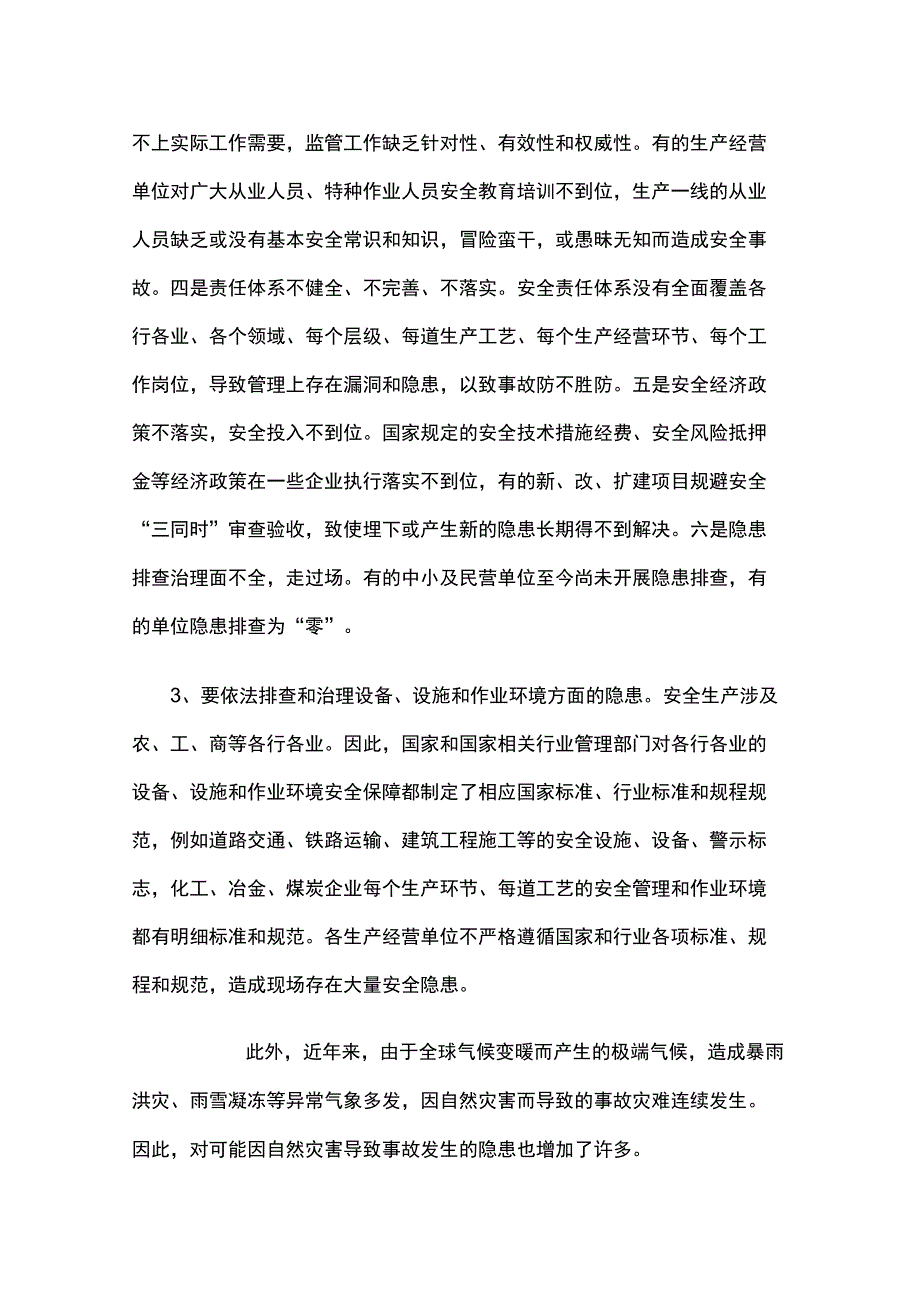 不上实际工作需要，监管工作缺乏针对性、有效性和权威性。有的生产经营单位对广大从业人员、特种作业人员安全教育培训不到位，生产一线的从业人员缺乏或没有基本安全常识和知识，冒险蛮干，或愚昧无知而造成安全事故。四是责任体系不健全、不完善、不落实。安全责任体系没有全面覆盖各行各业、各个领域、每个层级、每道生产工艺、每个生产经营环节、每个工作岗位，导致管理上存在漏洞和隐患，以致事故防不胜防。五是安全经济政策不落实，安全投入不到位。国家规定的安全技术措施经费、安全风险抵押金等经济政策在一些企业执行落实不到位，有的新、改、扩建项目规避安全“三同时”审查验收，致使埋下或产生新的隐患长期得不到解决。六是隐患排查治理面不全，走过场。有的中小及民营单位至今尚未开展隐患排查，有的单位隐患排查为“零”。

3、要依法排查和治理设备、设施和作业环境方面的隐患。安全生产涉及农、工、商等各行各业。因此，国家和国家相关行业管理部门对各行各业的设备、设施和作业环境安全保障都制定了相应国家标准、行业标准和规程规范，例如道路交通、铁路运输、建筑工程施工等的安全设施、设备、警示标志，化工、冶金、煤炭企业每个生产环节、每道工艺的安全管理和作业环境都有明细标准和规范。各生产经营单位不严格遵循国家和行业各项标准、规程和规范，造成现场存在大量安全隐患。

此外，近年来，由于全球气候变暖而产生的极端气候，造成暴雨洪灾、雨雪凝冻等异常气象多发，因自然灾害而导致的事故灾难连续发生。因此，对可能因自然灾害导致事故发生的隐患也增加了许多。